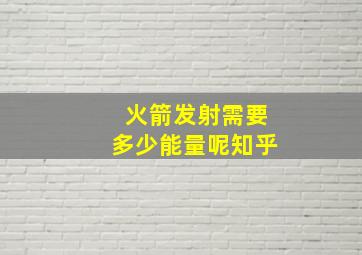 火箭发射需要
多少能量呢知乎